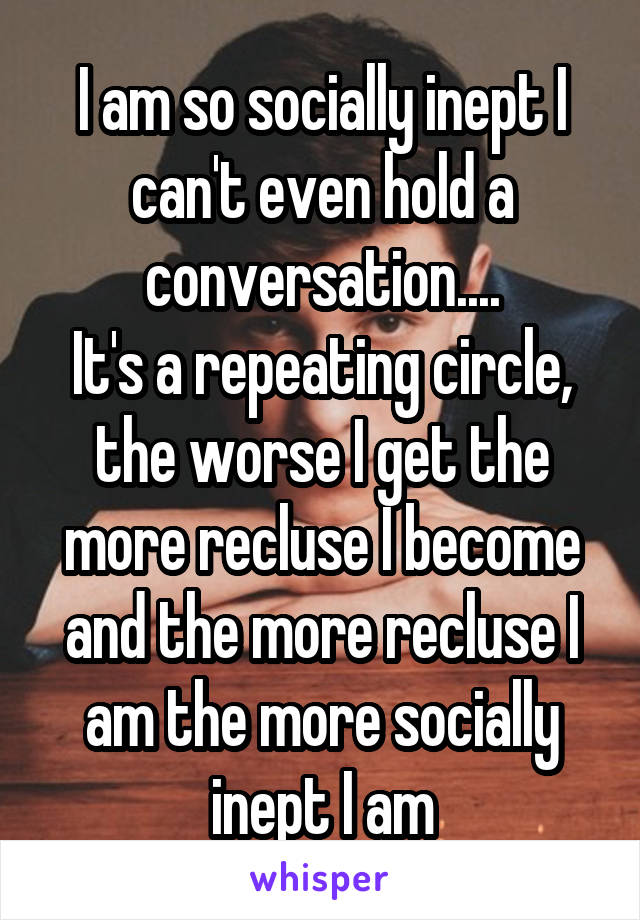 I am so socially inept I can't even hold a conversation....
It's a repeating circle, the worse I get the more recluse I become and the more recluse I am the more socially inept I am

whisper